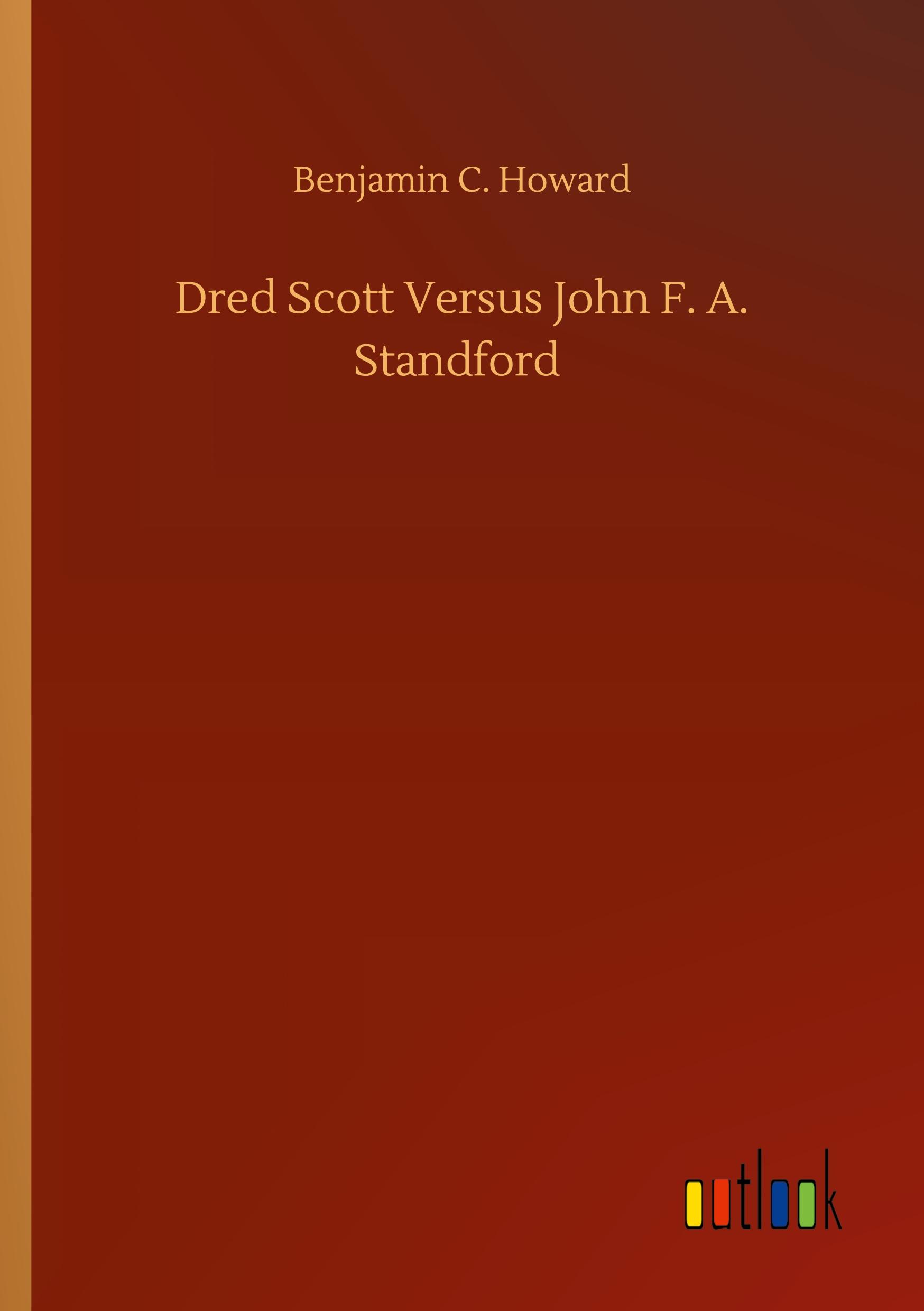 Benjamin C. Howard

Dred Scott Versus John F. A. Standford

outlook